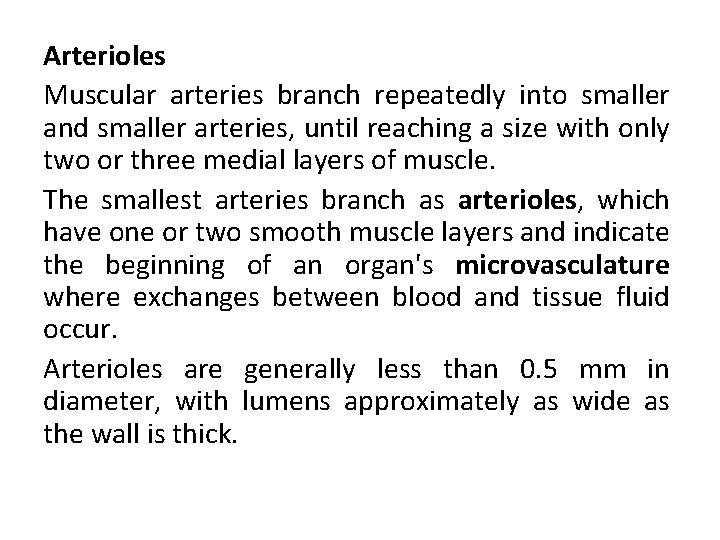 Arterioles

Muscular arteries branch repeatedly into smaller and smaller arteries, until reaching a size with only two or three medial layers of muscle.

The smallest arteries branch as arterioles, which have one or two smooth muscle layers and indicate the beginning of an organ's microvasculature where exchanges between blood and tissue fluid occur.

Arterioles are generally less than 0.5 mm in diameter, with lumens approximately as wide as the wall is thick.